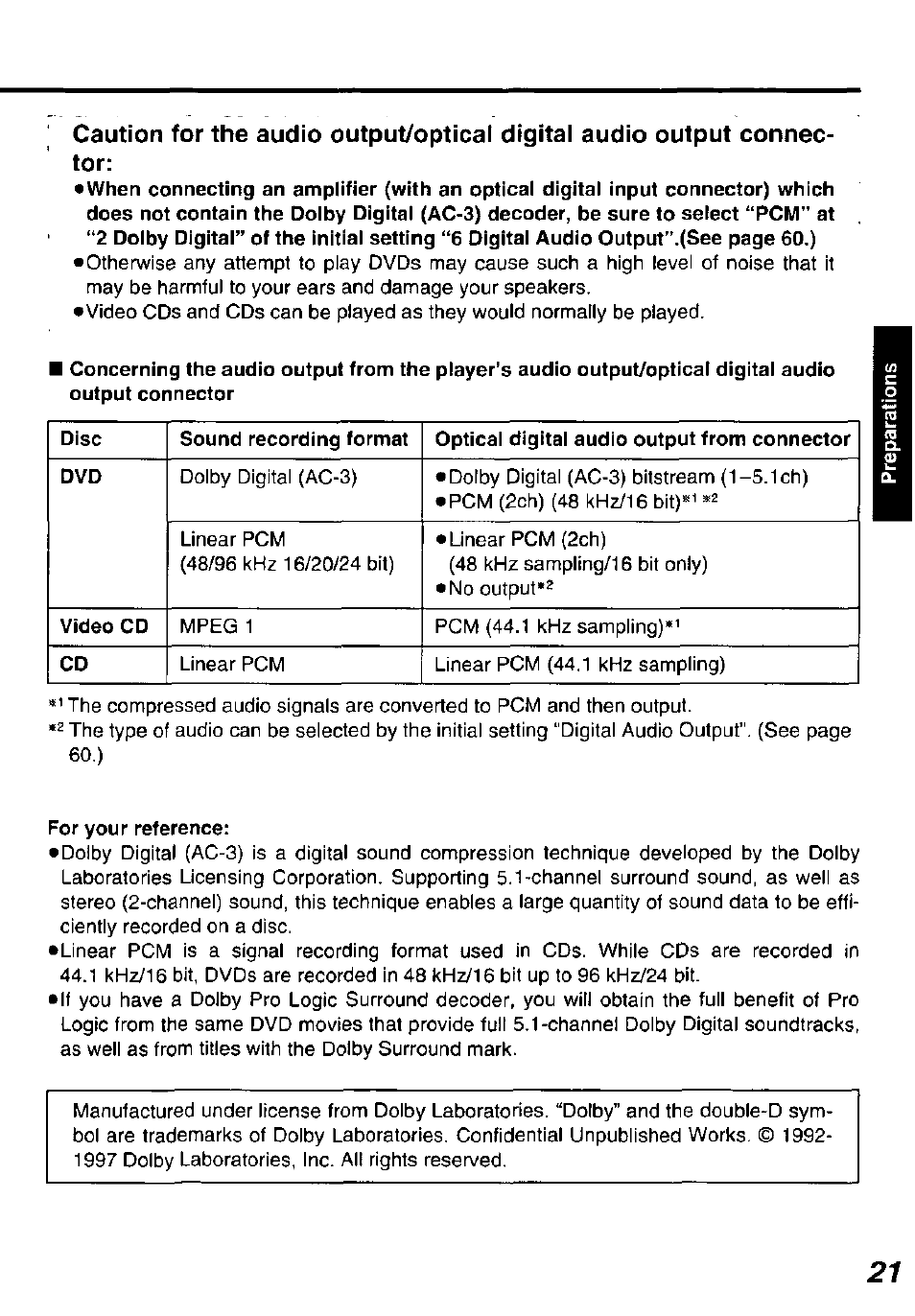 Caution for the audio output/optical digital audio output connector:

●When connecting an amplifier (with an optical digital input connector) which does not contain the Dolby Digital (AC-3) decoder, be sure to select "PCM" at "2 Dolby Digital" of the initial setting "6 Digital Audio Output".(See page 60.)
●Otherwise any attempt to play DVDs may cause such a high level of noise that it may be harmful to your ears and damage your speakers.
●Video CDs and CDs can be played as they would normally be played.

■ Concerning the audio output from the player's audio output/optical digital audio output connector

| Disc | Sound recording format | Optical digital audio output from connector |
|---|---|---|
| DVD | Dolby Digital (AC-3) | ●Dolby Digital (AC-3) bitstream (1–5.1ch) ●PCM (2ch) (48 kHz/16 bit)*1 *2 |
| | Linear PCM (48/96 kHz 16/20/24 bit) | ●Linear PCM (2ch) (48 kHz sampling/16 bit only) ●No output*2 |
| Video CD | MPEG 1 | PCM (44.1 kHz sampling)*1 |
| CD | Linear PCM | Linear PCM (44.1 kHz sampling) |

*1 The compressed audio signals are converted to PCM and then output.
*2 The type of audio can be selected by the initial setting "Digital Audio Output". (See page 60.)

For your reference:
●Dolby Digital (AC-3) is a digital sound compression technique developed by the Dolby Laboratories Licensing Corporation. Supporting 5.1-channel surround sound, as well as stereo (2-channel) sound, this technique enables a large quantity of sound data to be efficiently recorded on a disc.
●Linear PCM is a signal recording format used in CDs. While CDs are recorded in 44.1 kHz/16 bit, DVDs are recorded in 48 kHz/16 bit up to 96 kHz/24 bit.
●If you have a Dolby Pro Logic Surround decoder, you will obtain the full benefit of Pro Logic from the same DVD movies that provide full 5.1-channel Dolby Digital soundtracks, as well as from titles with the Dolby Surround mark.

Manufactured under license from Dolby Laboratories. "Dolby" and the double-D symbol are trademarks of Dolby Laboratories. Confidential Unpublished Works. © 1992-1997 Dolby Laboratories, Inc. All rights reserved.

Preparations

21